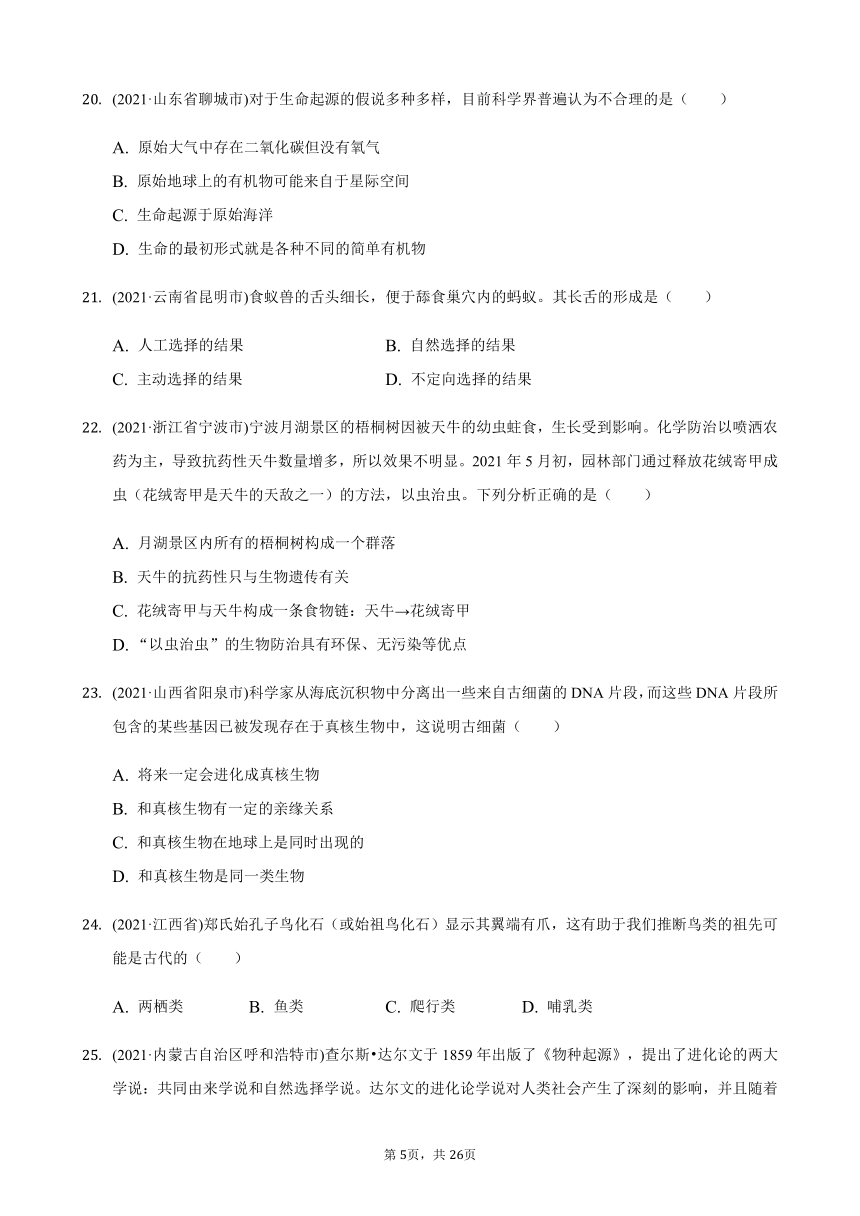 20. (2021·山东省聊城市)对于生命起源的假说多种多样，目前科学界普遍认为不合理的是（　　）

A. 原始大气中存在二氧化碳但没有氧气

B. 原始地球上的有机物可能来自于星际空间

C. 生命起源于原始海洋

D. 生命的最初形式就是各种不同的简单有机物

21. (2021·云南省昆明市)食蚁兽的舌头细长，便于舔食巢穴内的蚂蚁。其长舌的形成是（　　）

A. 人工选择的结果　　B. 自然选择的结果

C. 主动选择的结果　　D. 不定向选择的结果

22. (2021·浙江省宁波市)宁波月湖景区的梧桐树因被天牛的幼虫蛀食，生长受到影响。化学防治以喷洒农药为主，导致抗药性天牛数量增多，所以效果不明显。2021 年 5 月初，园林部门通过释放花绒寄甲成虫（花绒寄甲是天牛的天敌之一）的方法，以虫治虫。下列分析正确的是（　　）

A. 月湖景区内所有的梧桐树构成一个群落

B. 天牛的抗药性只与生物遗传有关

C. 花绒寄甲与天牛构成一条食物链：天牛→花绒寄甲

D. “以虫治虫”的生物防治具有环保、无污染等优点

23. (2021·山西省阳泉市)科学家从海底沉积物中分离出一些来自古细菌的 DNA 片段，而这些 DNA 片段所包含的某些基因已被发现存在于真核生物中，这说明古细菌（　　）

A. 将来一定会进化成真核生物

B. 和真核生物有一定的亲缘关系

C. 和真核生物在地球上是同时出现的

D. 和真核生物是同一类生物

24. (2021·江西省)郑氏始孔子鸟化石（或始祖鸟化石）显示其翼端有爪，这有助于我们推断鸟类的祖先可能是古代的（　　）

A. 两栖类　　B. 鱼类　　C. 爬行类　　D. 哺乳类

25. (2021·内蒙古自治区呼和浩特市)查尔斯•达尔文于 1859 年出版了《物种起源》，提出了进化论的两大学说：共同由来学说和自然选择学说。达尔文的进化论学说对人类社会产生了深刻的影响，并且随着

第 5页，共 26页